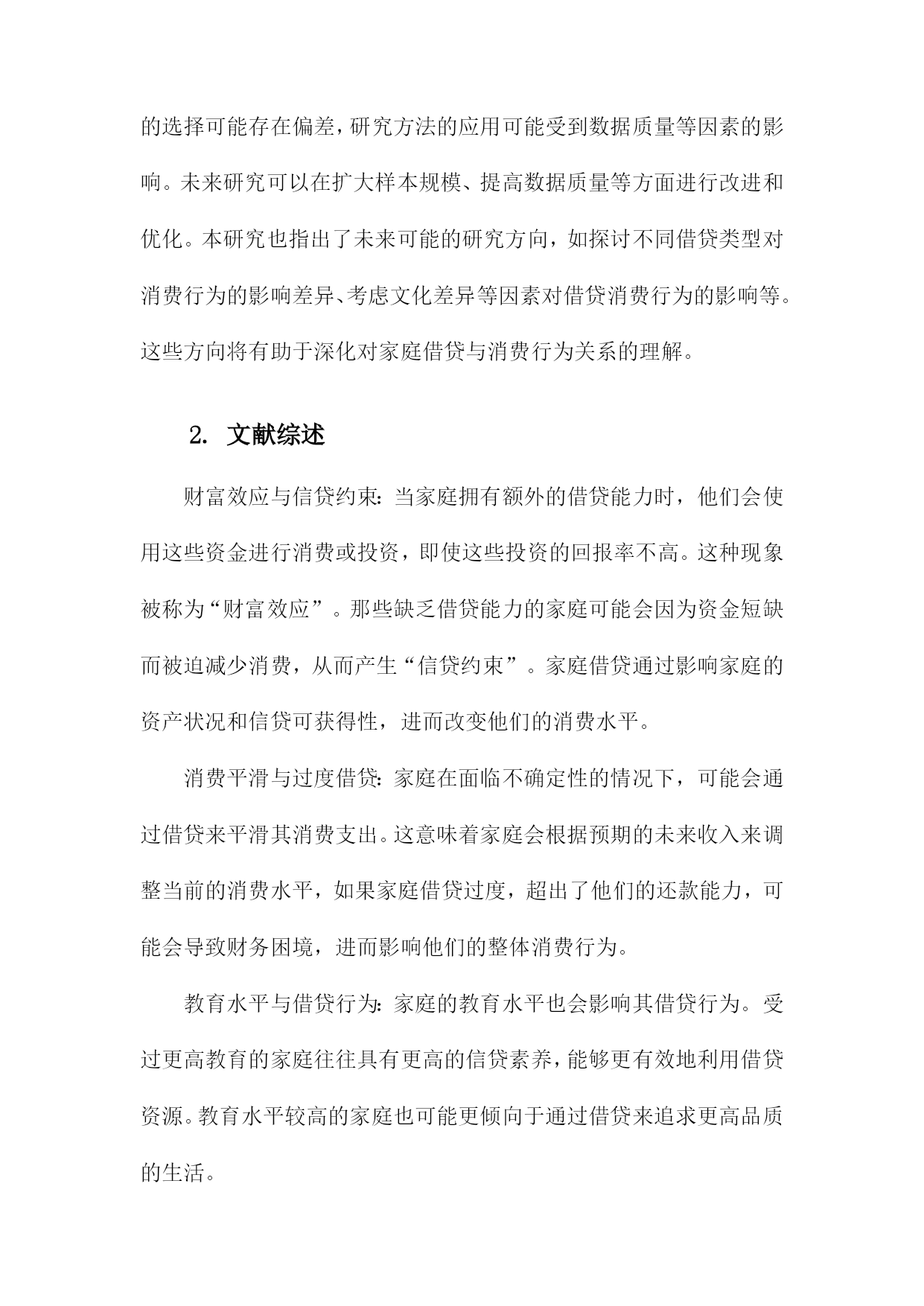 的选择可能存在偏差，研究方法的应用可能受到数据质量等因素的影响。未来研究可以在扩大样本规模、提高数据质量等方面进行改进和优化。本研究也指出了未来可能的研究方向，如探讨不同借贷类型对消费行为的影响差异、考虑文化差异等因素对借贷消费行为的影响等。这些方向将有助于深化对家庭借贷与消费行为关系的理解。

2. 文献综述

财富效应与信贷约束：当家庭拥有额外的借贷能力时，他们会使用这些资金进行消费或投资，即使这些投资的回报率不高。这种现象被称为“财富效应”。那些缺乏借贷能力的家庭可能会因为资金短缺而被迫减少消费，从而产生“信贷约束”。家庭借贷通过影响家庭的资产状况和信贷可获得性，进而改变他们的消费水平。

消费平滑与过度借贷：家庭在面临不确定性的情况下，可能会通过借贷来平滑其消费支出。这意味着家庭会根据预期的未来收入来调整当前的消费水平，如果家庭借贷过度，超出了他们的还款能力，可能会导致财务困境，进而影响他们的整体消费行为。

教育水平与借贷行为：家庭的教育水平也会影响其借贷行为。受过更高教育的家庭往往具有更高的信贷素养，能够更有效地利用借贷资源。教育水平较高的家庭也可能更倾向于通过借贷来追求更高品质的生活。